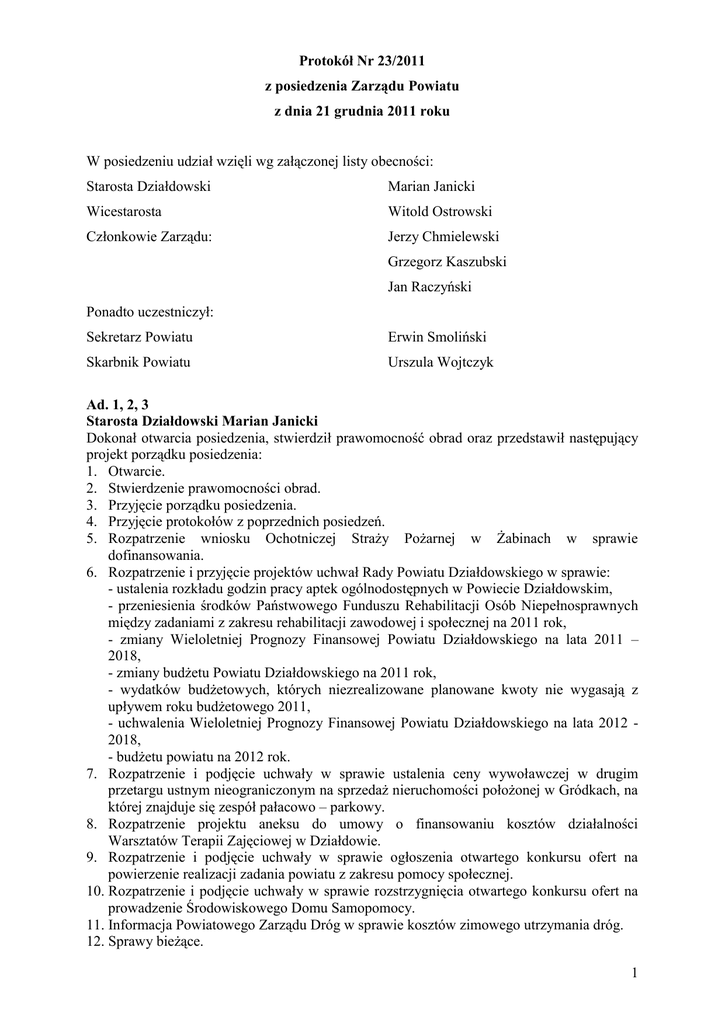 Protokół Nr 23/2011
z posiedzenia Zarządu Powiatu
z dnia 21 grudnia 2011 roku

W posiedzeniu udział wzięli wg załączonej listy obecności:

Starosta Działdowski Marian Janicki
Wicestarosta Witold Ostrowski
Członkowie Zarządu: Jerzy Chmielewski
Grzegorz Kaszubski
Jan Raczyński

Ponadto uczestniczył:
Sekretarz Powiatu Erwin Smoliński
Skarbnik Powiatu Urszula Wojtczyk

Ad. 1, 2, 3
Starosta Działdowski Marian Janicki
Dokonał otwarcia posiedzenia, stwierdził prawomocność obrad oraz przedstawił następujący projekt porządku posiedzenia:
1. Otwarcie.
2. Stwierdzenie prawomocności obrad.
3. Przyjęcie porządku posiedzenia.
4. Przyjęcie protokołów z poprzednich posiedzeń.
5. Rozpatrzenie wniosku Ochotniczej Straży Pożarnej w Żabinach w sprawie dofinansowania.
6. Rozpatrzenie i przyjęcie projektów uchwał Rady Powiatu Działdowskiego w sprawie:
- ustalenia rozkładu godzin pracy aptek ogólnodostępnych w Powiecie Działdowskim,
- przeniesienia środków Państwowego Funduszu Rehabilitacji Osób Niepełnosprawnych między zadaniami z zakresu rehabilitacji zawodowej i społecznej na 2011 rok,
- zmiany Wieloletniej Prognozy Finansowej Powiatu Działdowskiego na lata 2011 – 2018,
- zmiany budżetu Powiatu Działdowskiego na 2011 rok,
- wydatków budżetowych, których niezrealizowane planowane kwoty nie wygasają z upływem roku budżetowego 2011,
- uchwalenia Wieloletniej Prognozy Finansowej Powiatu Działdowskiego na lata 2012 - 2018,
- budżetu powiatu na 2012 rok.
7. Rozpatrzenie i podjęcie uchwały w sprawie ustalenia ceny wywoławczej w drugim przetargu ustnym nieograniczonym na sprzedaż nieruchomości położonej w Gródkach, na której znajduje się zespół pałacowo – parkowy.
8. Rozpatrzenie projektu aneksu do umowy o finansowaniu kosztów działalności Warsztatów Terapii Zajęciowej w Działdowie.
9. Rozpatrzenie i podjęcie uchwały w sprawie ogłoszenia otwartego konkursu ofert na powierzenie realizacji zadania powiatu z zakresu pomocy społecznej.
10. Rozpatrzenie i podjęcie uchwały w sprawie rozstrzygnięcia otwartego konkursu ofert na prowadzenie Środowiskowego Domu Samopomocy.
11. Informacja Powiatowego Zarządu Dróg w sprawie kosztów zimowego utrzymania dróg.
12. Sprawy bieżące.

1